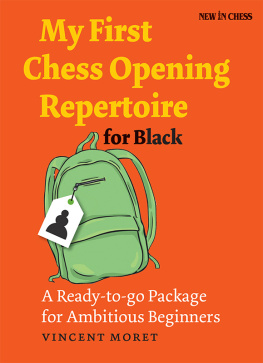 NEW IN CHESS

My First Chess Opening Repertoire for Black

A Ready-to-go Package for Ambitious Beginners

VINCENT MORET